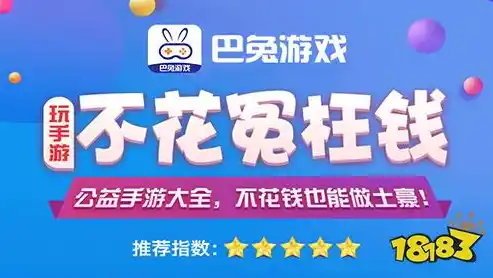 巴兔游戏
巴兔游戏
玩手游
不花冤枉钱
公益手游大全，不花钱也能做土豪！
推荐指数：
18183